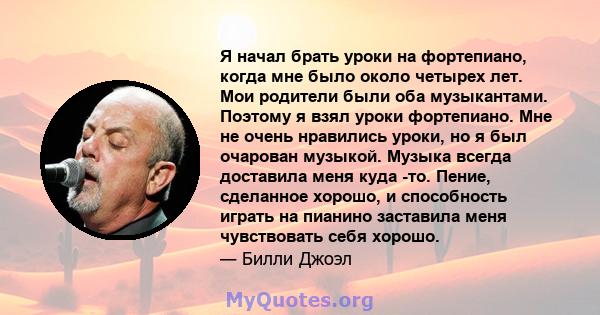 Я начал брать уроки на фортепиано, когда мне было около четырех лет. Мои родители были оба музыкантами. Поэтому я взял уроки фортепиано. Мне не очень нравились уроки, но я был очарован музыкой. Музыка всегда доставила меня куда -то. Пение, сделанное хорошо, и способность играть на пианино заставила меня чувствовать себя хорошо.
— Билли Джоэл

MyQuotes.org